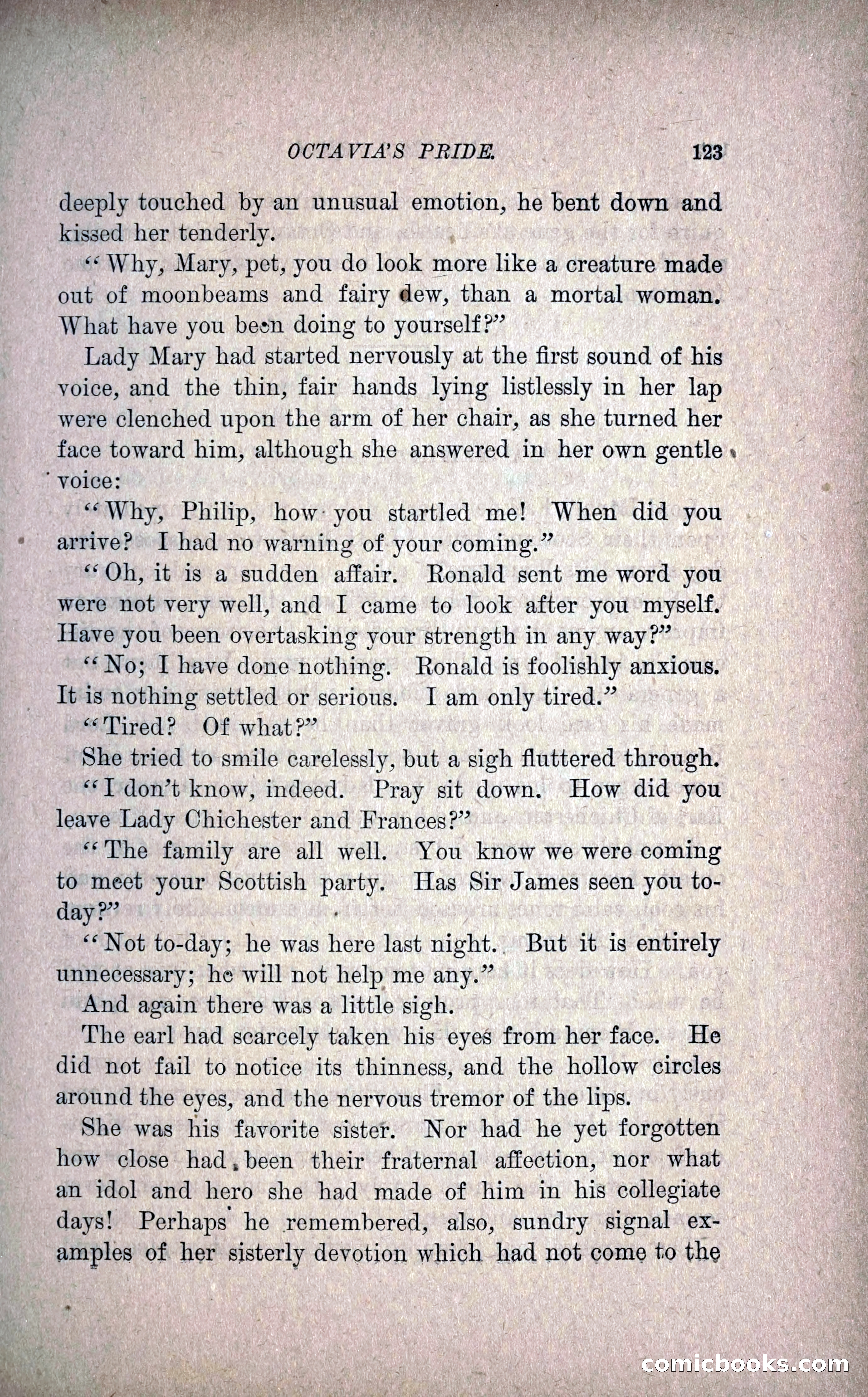 OCTAVIA'S PRIDE. 123

deeply touched by an unusual emotion, he bent down and kissed her tenderly.

"Why, Mary, pet, you do look more like a creature made out of moonbeams and fairy dew, than a mortal woman. What have you been doing to yourself?"

Lady Mary had started nervously at the first sound of his voice, and the thin, fair hands lying listlessly in her lap were clenched upon the arm of her chair, as she turned her face toward him, although she answered in her own gentle voice:

"Why, Philip, how you startled me! When did you arrive? I had no warning of your coming."

"Oh, it is a sudden affair. Ronald sent me word you were not very well, and I came to look after you myself. Have you been overtasking your strength in any way?"

"No; I have done nothing. Ronald is foolishly anxious. It is nothing settled or serious. I am only tired."

"Tired? Of what?"

She tried to smile carelessly, but a sigh fluttered through.

"I don't know, indeed. Pray sit down. How did you leave Lady Chichester and Frances?"

"The family are all well. You know we were coming to meet your Scottish party. Has Sir James seen you to-day?"

"Not to-day; he was here last night. But it is entirely unnecessary; he will not help me any."

And again there was a little sigh.

The earl had scarcely taken his eyes from her face. He did not fail to notice its thinness, and the hollow circles around the eyes, and the nervous tremor of the lips.

She was his favorite sister. Nor had he yet forgotten how close had been their fraternal affection, nor what an idol and hero she had made of him in his collegiate days! Perhaps he remembered, also, sundry signal examples of her sisterly devotion which had not come to the

comicbooks.com